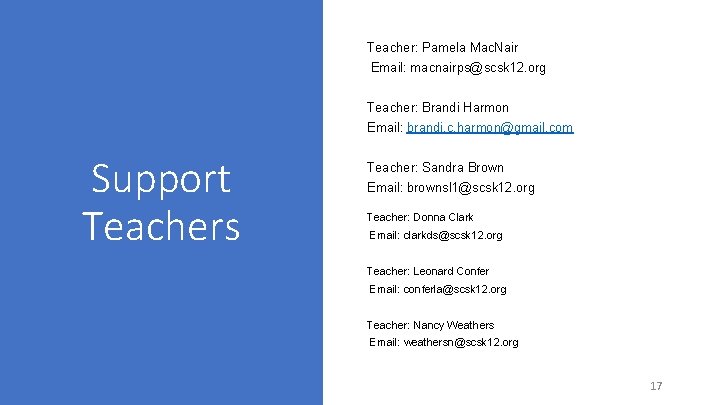 Support Teachers

Teacher: Pamela MacNair
Email: macnairps@scsk12.org

Teacher: Brandi Harmon
Email: brandi.c.harmon@gmail.com

Teacher: Sandra Brown
Email: brownsl1@scsk12.org

Teacher: Donna Clark
Email: clarkds@scsk12.org

Teacher: Leonard Confer
Email: conferla@scsk12.org

Teacher: Nancy Weathers
Email: weathersn@scsk12.org

17